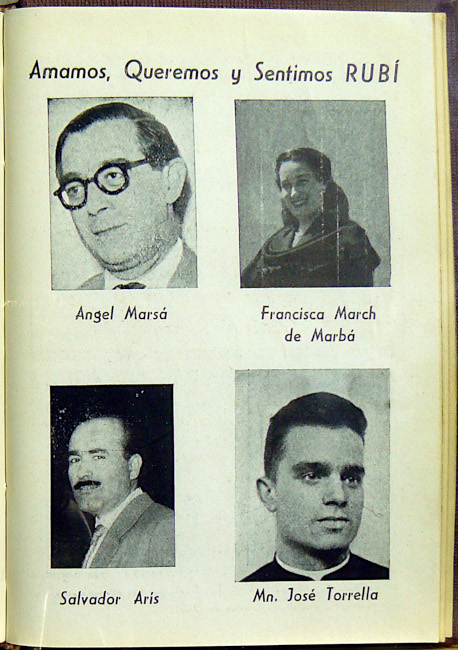 Amamos, Queremos y Sentimos RUBÍ

Angel Marsá

Francisca March de Marbá

Salvador Arís

Mn. José Torrella